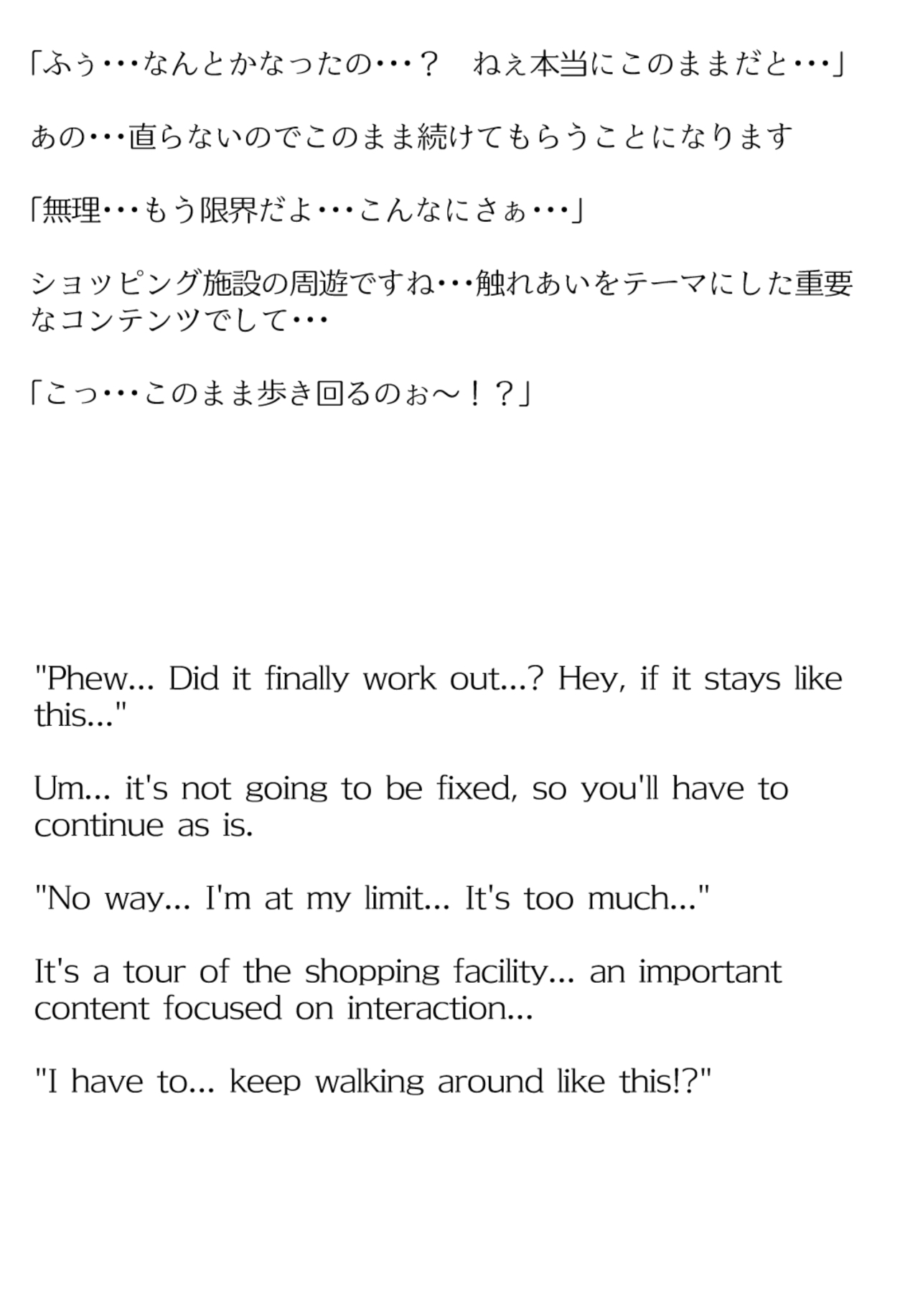 「ふぅ･･･なんとかなったの･･･？　ねぇ本当にこのままだと･･･」

あの･･･直らないのでこのまま続けてもらうことになります

「無理･･･もう限界だよ･･･こんなにさぁ･･･」

ショッピング施設の周遊ですね･･･触れあいをテーマにした重要なコンテンツでして･･･

「こっ･･･このまま歩き回るのぉ～！？」

"Phew... Did it finally work out...? Hey, if it stays like this..."

Um... it's not going to be fixed, so you'll have to continue as is.

"No way... I'm at my limit... It's too much..."

It's a tour of the shopping facility... an important content focused on interaction...

"I have to... keep walking around like this!?"